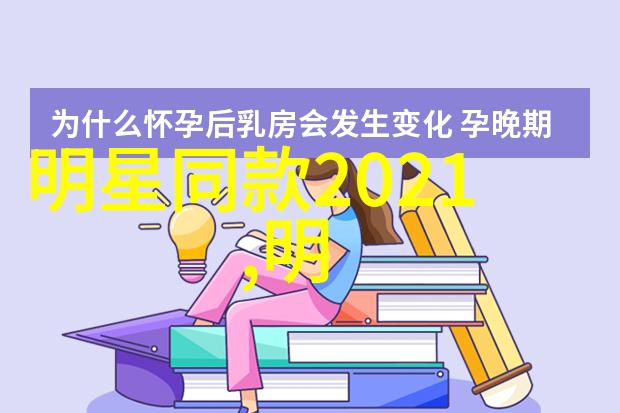 为什么怀孕后乳房会发生变化 孕晚期

明星同款2021,明